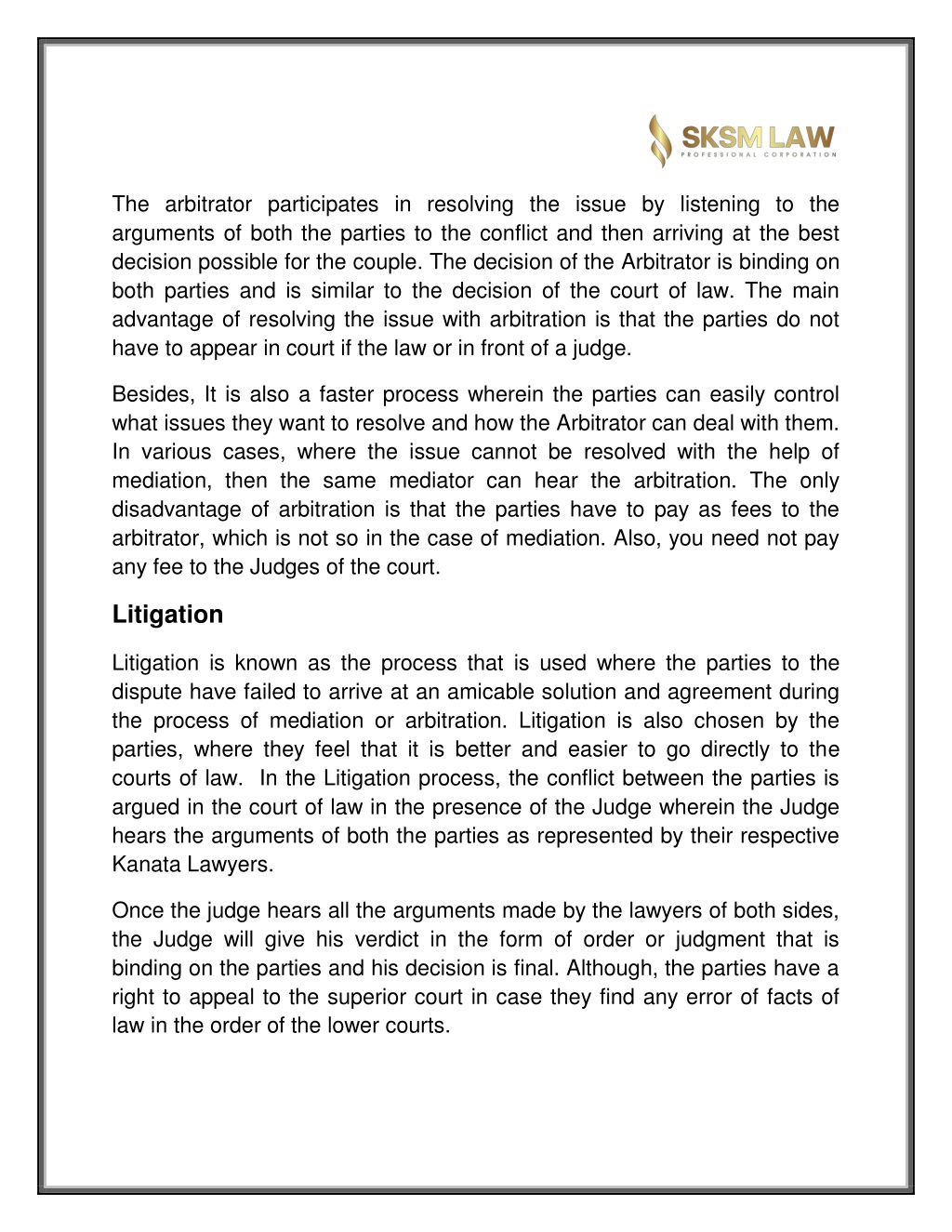 SKSM LAW
PROFESSIONAL CORPORATION

The arbitrator participates in resolving the issue by listening to the arguments of both the parties to the conflict and then arriving at the best decision possible for the couple. The decision of the Arbitrator is binding on both parties and is similar to the decision of the court of law. The main advantage of resolving the issue with arbitration is that the parties do not have to appear in court if the law or in front of a judge.

Besides, It is also a faster process wherein the parties can easily control what issues they want to resolve and how the Arbitrator can deal with them. In various cases, where the issue cannot be resolved with the help of mediation, then the same mediator can hear the arbitration. The only disadvantage of arbitration is that the parties have to pay as fees to the arbitrator, which is not so in the case of mediation. Also, you need not pay any fee to the Judges of the court.

Litigation

Litigation is known as the process that is used where the parties to the dispute have failed to arrive at an amicable solution and agreement during the process of mediation or arbitration. Litigation is also chosen by the parties, where they feel that it is better and easier to go directly to the courts of law. In the Litigation process, the conflict between the parties is argued in the court of law in the presence of the Judge wherein the Judge hears the arguments of both the parties as represented by their respective Kanata Lawyers.

Once the judge hears all the arguments made by the lawyers of both sides, the Judge will give his verdict in the form of order or judgment that is binding on the parties and his decision is final. Although, the parties have a right to appeal to the superior court in case they find any error of facts of law in the order of the lower courts.